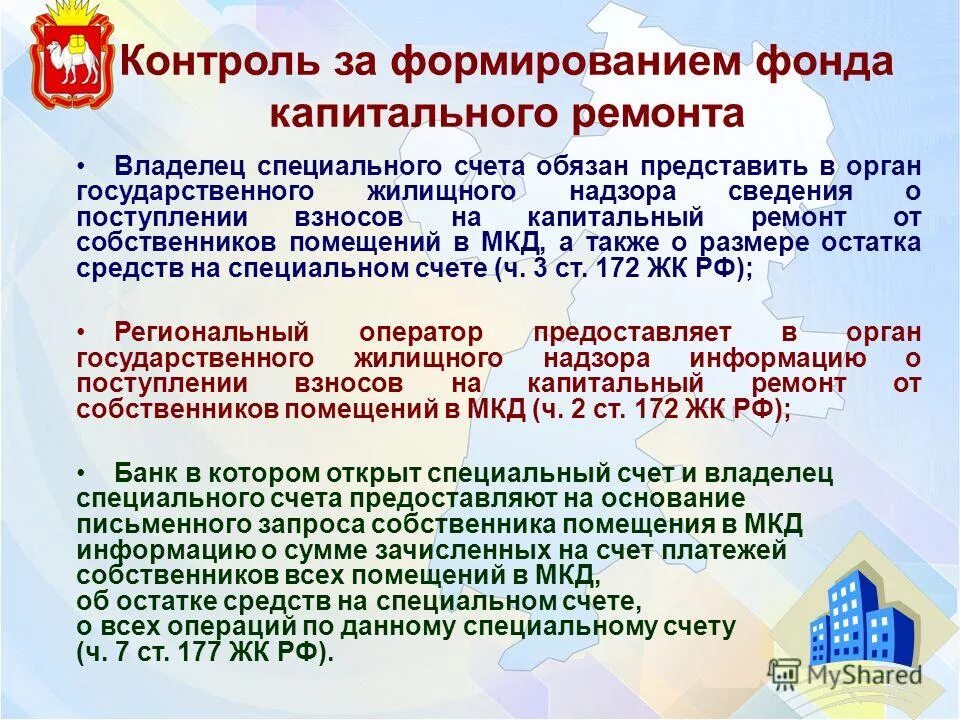 Контроль за формированием фонда капитального ремонта

• Владелец специального счета обязан представить в орган государственного жилищного надзора сведения о поступлении взносов на капитальный ремонт от собственников помещений в МКД, а также о размере остатка средств на специальном счете (ч. 3 ст. 172 ЖК РФ);

• Региональный оператор предоставляет в орган государственного жилищного надзора информацию о поступлении взносов на капитальный ремонт от собственников помещений в МКД (ч. 2 ст. 172 ЖК РФ);

• Банк в котором открыт специальный счет и владелец специального счета предоставляют на основание письменного запроса собственника помещения в МКД информацию о сумме зачисленных на счет платежей собственников всех помещений в МКД,
об остатке средств на специальном счете,
о всех операций по данному специальному счету
(ч. 7 ст. 177 ЖК РФ).

MyShared